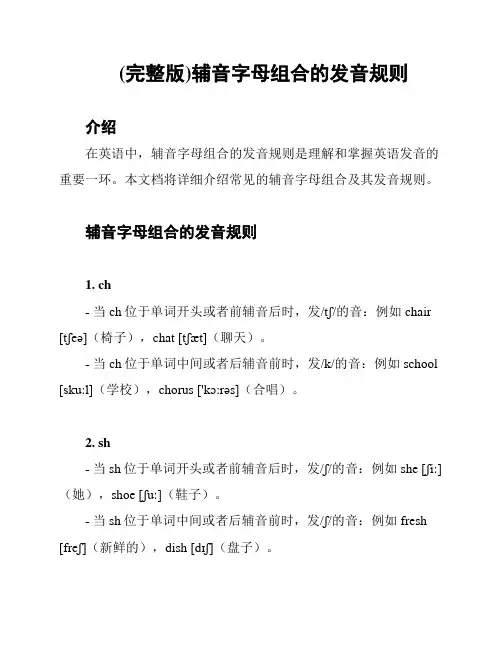 (完整版)辅音字母组合的发音规则

介绍

在英语中，辅音字母组合的发音规则是理解和掌握英语发音的重要一环。本文档将详细介绍常见的辅音字母组合及其发音规则。

辅音字母组合的发音规则

1. ch

- 当 ch 位于单词开头或者前辅音后时，发/tʃ/的音：例如 chair [tʃeə]（椅子），chat [tʃæt]（聊天）。

- 当 ch 位于单词中间或者后辅音前时，发/k/的音：例如 school [sku:l]（学校），chorus ['kɔ:rəs]（合唱）。

2. sh

- 当 sh 位于单词开头或者前辅音后时，发/ʃ/的音：例如 she [ʃi:]（她），shoe [ʃu:]（鞋子）。

- 当 sh 位于单词中间或者后辅音前时，发/ʃ/的音：例如 fresh [freʃ]（新鲜的），dish [dɪʃ]（盘子）。